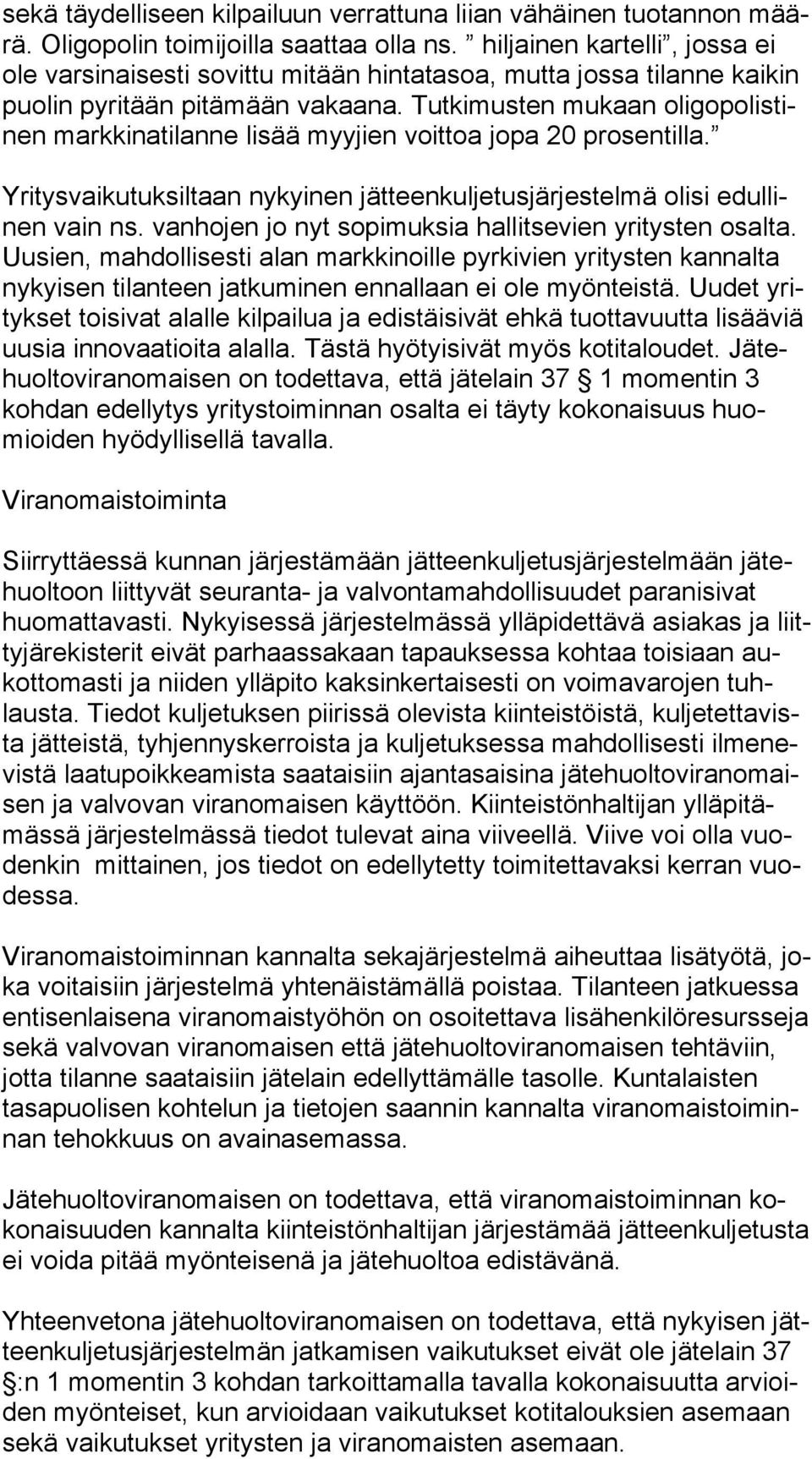 sekä täydelliseen kilpailuun verrattuna liian vähäinen tuotannon määrä. Oligopolin toimijoilla saattaa olla ns. ” hiljainen kartelli”, jossa ei ole varsinaisesti sovittu mitään hintatasoa, mutta jossa tilanne kaikin puolin pyritään pitämään vakaana. Tutkimusten mukaan oligopolistinen markkinatilanne lisää myyjien voittoa jopa 20 prosentilla.”

Yritysvaikutuksiltaan nykyinen jätteenkuljetusjärjestelmä olisi edullinen vain ns. vanhojen jo nyt sopimuksia hallitsevien yritysten osalta. Uusien, mahdollisesti alan markkinoille pyrkivien yritysten kannalta nykyisen tilanteen jatkuminen ennallaan ei ole myönteistä. Uudet yritykset toisivat alalle kilpailua ja edistäisivät ehkä tuottavuutta lisääviä uusia innovaatioita alalla. Tästä hyötyisivät myös kotitaloudet. Jätehuoltoviranomaisen on todettava, että jätelain 37 § 1 momentin 3 kohdan edellytys yritystoiminnan osalta ei täyty kokonaisuus huomioiden hyödyllisellä tavalla.

Viranomaistoiminta

Siirryttäessä kunnan järjestämään jätteenkuljetusjärjestelmään jätehuoltoon liittyvät seuranta- ja valvontamahdollisuudet paranisivat huomattavasti. Nykyisessä järjestelmässä ylläpidettävä asiakas ja liittyjärekisterit eivät parhaassakaan tapauksessa kohtaa toisiaan aukottomasti ja niiden ylläpito kaksinkertaisesti on voimavarojen tuhlausta. Tiedot kuljetuksen piirissä olevista kiinteistöistä, kuljetettavista jätteistä, tyhjennyskerroista ja kuljetuksessa mahdollisesti ilmenevistä laatupoikkeamista saataisiin ajantasaisina jätehuoltoviranomaisen ja valvovan viranomaisen käyttöön. Kiinteistönhaltijan ylläpitämässä järjestelmässä tiedot tulevat aina viiveellä. Viive voi olla vuodenkin mittainen, jos tiedot on edellytetty toimitettavaksi kerran vuodessa.

Viranomaistoiminnan kannalta sekajärjestelmä aiheuttaa lisätyötä, joka voitaisiin järjestelmä yhtenäistämällä poistaa. Tilanteen jatkuessa entisenlaisena viranomaistyöhön on osoitettava lisähenkilöresursseja sekä valvovan viranomaisen että jätehuoltoviranomaisen tehtäviin, jotta tilanne saataisiin jätelain edellyttämälle tasolle. Kuntalaisten tasapuolisen kohtelun ja tietojen saannin kannalta viranomaistoiminnan tehokkuus on avainasemassa.

Jätehuoltoviranomaisen on todettava, että viranomaistoiminnan kokonaisuuden kannalta kiinteistönhaltijan järjestämää jätteenkuljetusta ei voida pitää myönteisenä ja jätehuoltoa edistävänä.

Yhteenvetona jätehuoltoviranomaisen on todettava, että nykyisen jätteenkuljetusjärjestelmän jatkamisen vaikutukset eivät ole jätelain 37 §:n 1 momentin 3 kohdan tarkoittamalla tavalla kokonaisuutta arvioiden myönteiset, kun arvioidaan vaikutukset kotitalouksien asemaan sekä vaikutukset yritysten ja viranomaisten asemaan.